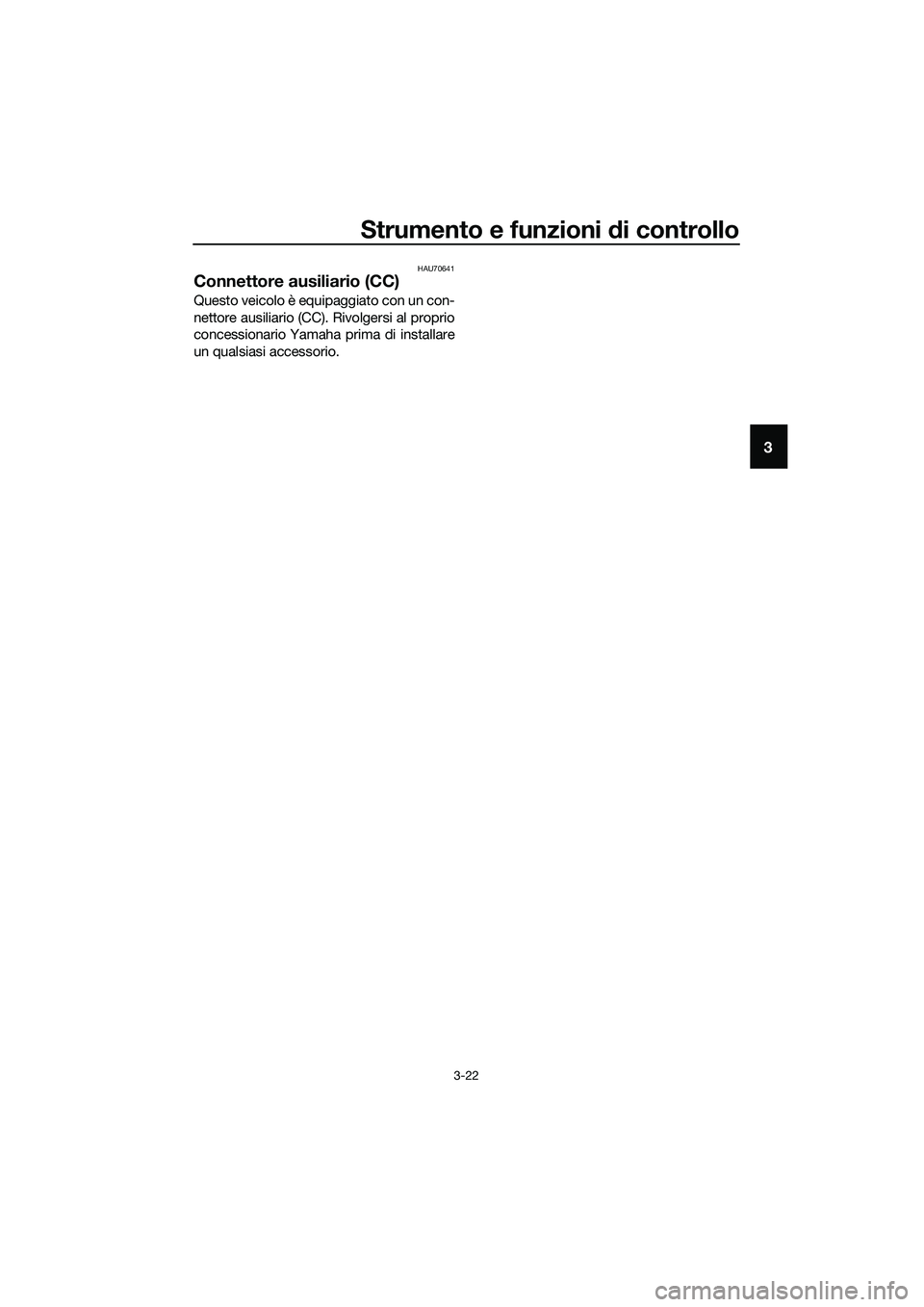 Strumento e funzioni di controllo

HAU70641

Connettore ausiliario (CC)

Questo veicolo è equipaggiato con un connettore ausiliario (CC). Rivolgersi al proprio concessionario Yamaha prima di installare un qualsiasi accessorio.

3

3-22

carmanualsonline.info